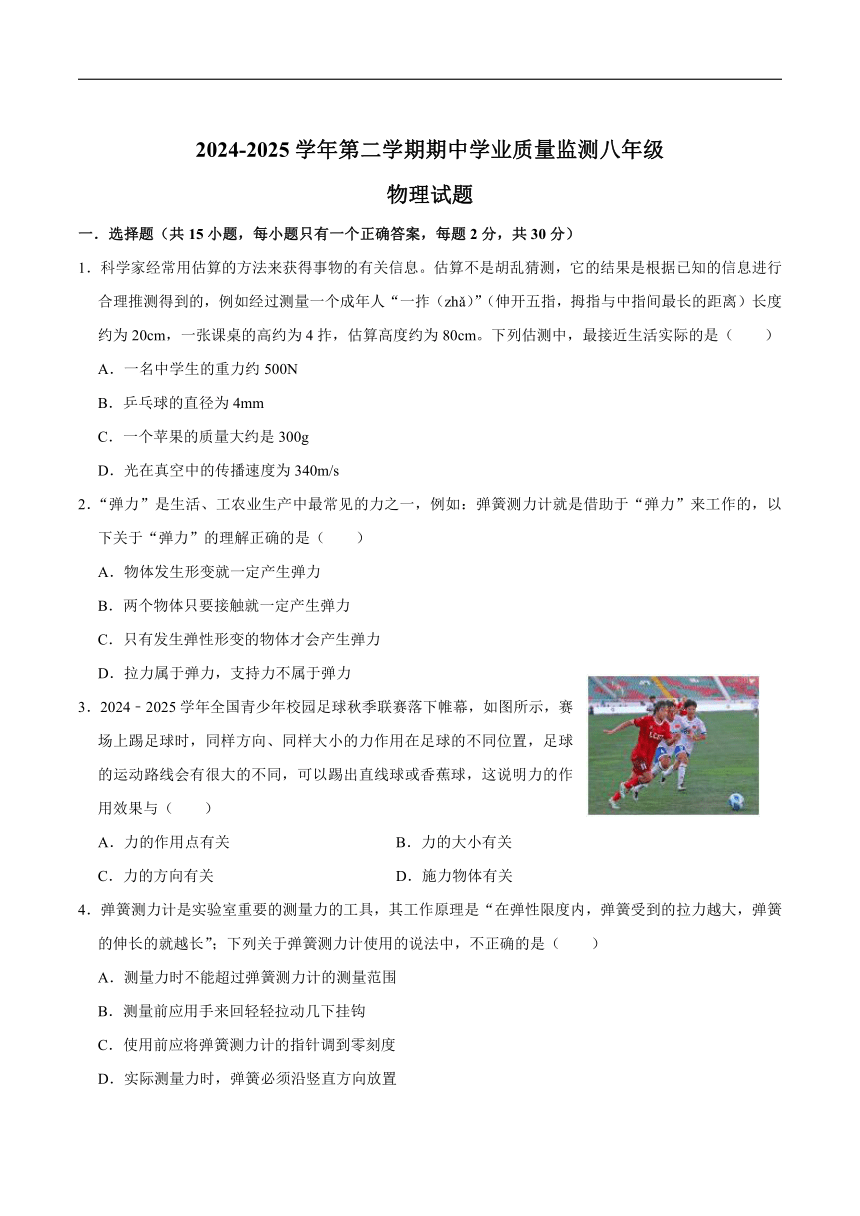 2024-2025 学年第二学期期中学业质量监测八年级

物理试题

一．选择题（共 15 小题，每小题只有一个正确答案，每题 2 分，共 30 分）

1．科学家经常用估算的方法来获得事物的有关信息。估算不是胡乱猜测，它的结果是根据已知的信息进行合理推测得到的，例如经过测量一个成年人“一拃（zhǎ）”（伸开五指，拇指与中指间最长的距离）长度约为 20cm，一张课桌的高约为 4 拃，估算高度约为 80cm。下列估测中，最接近生活实际的是（　　）

A．一名中学生的重力约 500N

B．乒乓球的直径为 4mm

C．一个苹果的质量大约是 300g

D．光在真空中的传播速度为 340m/s

2．“弹力”是生活、工农业生产中最常见的力之一，例如：弹簧测力计就是借助于“弹力”来工作的，以下关于“弹力”的理解正确的是（　　）

A．物体发生形变就一定产生弹力

B．两个物体只要接触就一定产生弹力

C．只有发生弹性形变的物体才会产生弹力

D．拉力属于弹力，支持力不属于弹力

3．2024﹣2025 学年全国青少年校园足球秋季联赛落下帷幕，如图所示，赛场上踢足球时，同样方向、同样大小的力作用在足球的不同位置，足球的运动路线会有很大的不同，可以踢出直线球或香蕉球，这说明力的作用效果与（　　）

A．力的作用点有关　　B．力的大小有关

C．力的方向有关　　D．施力物体有关

4．弹簧测力计是实验室重要的测量力的工具，其工作原理是“在弹性限度内，弹簧受到的拉力越大，弹簧的伸长的就越长”；下列关于弹簧测力计使用的说法中，不正确的是（　　）

A．测量力时不能超过弹簧测力计的测量范围

B．测量前应用手来回轻轻拉动几下挂钩

C．使用前应将弹簧测力计的指针调到零刻度

D．实际测量力时，弹簧必须沿竖直方向放置